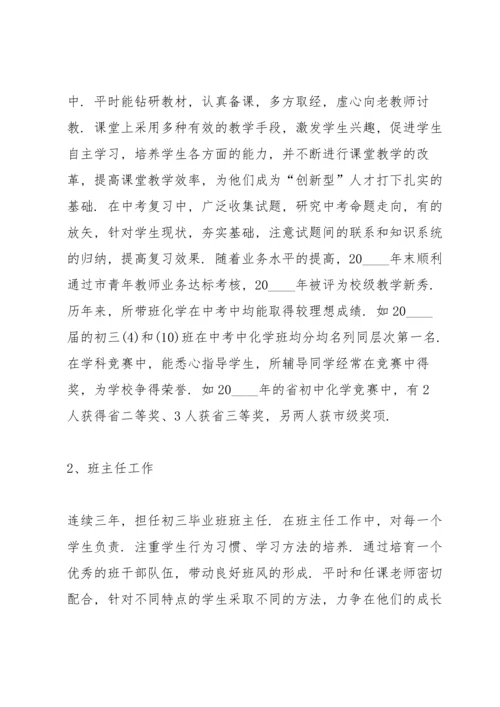 中．平时能钻研教材，认真备课，多方取经，虚心向老教师讨教．课堂上采用多种有效的教学手段，激发学生兴趣，促进学生自主学习，培养学生各方面的能力，并不断进行课堂教学的改革，提高课堂教学效率，为他们成为“创新型”人才打下扎实的基础．在中考复习中，广泛收集试题，研究中考命题走向，有的放矢，针对学生现状，夯实基础，注意试题间的联系和知识系统的归纳，提高复习效果．随着业务水平的提高，20____年末顺利通过市青年教师业务达标考核，20____年被评为校级教学新秀．历年来，所带班化学在中考中均能取得较理想成绩．如20____届的初三(4)和(10)班在中考中化学班均分均名列同层次第一名．在学科竞赛中，能悉心指导学生，所辅导同学经常在竞赛中得奖，为学校争得荣誉．如20____年的省初中化学竞赛中，有2人获得省二等奖、3人获省三等奖，另两人获市级奖项．

2、班主任工作

连续三年，担任初三毕业班班主任．在班主任工作中，对每一个学生负责．注重学生行为习惯、学习方法的培养．通过培育一个优秀的班干部队伍，带动良好班风的形成．平时和任课老师密切配合，针对不同特点的学生采取不同的方法，力争在他们的成长